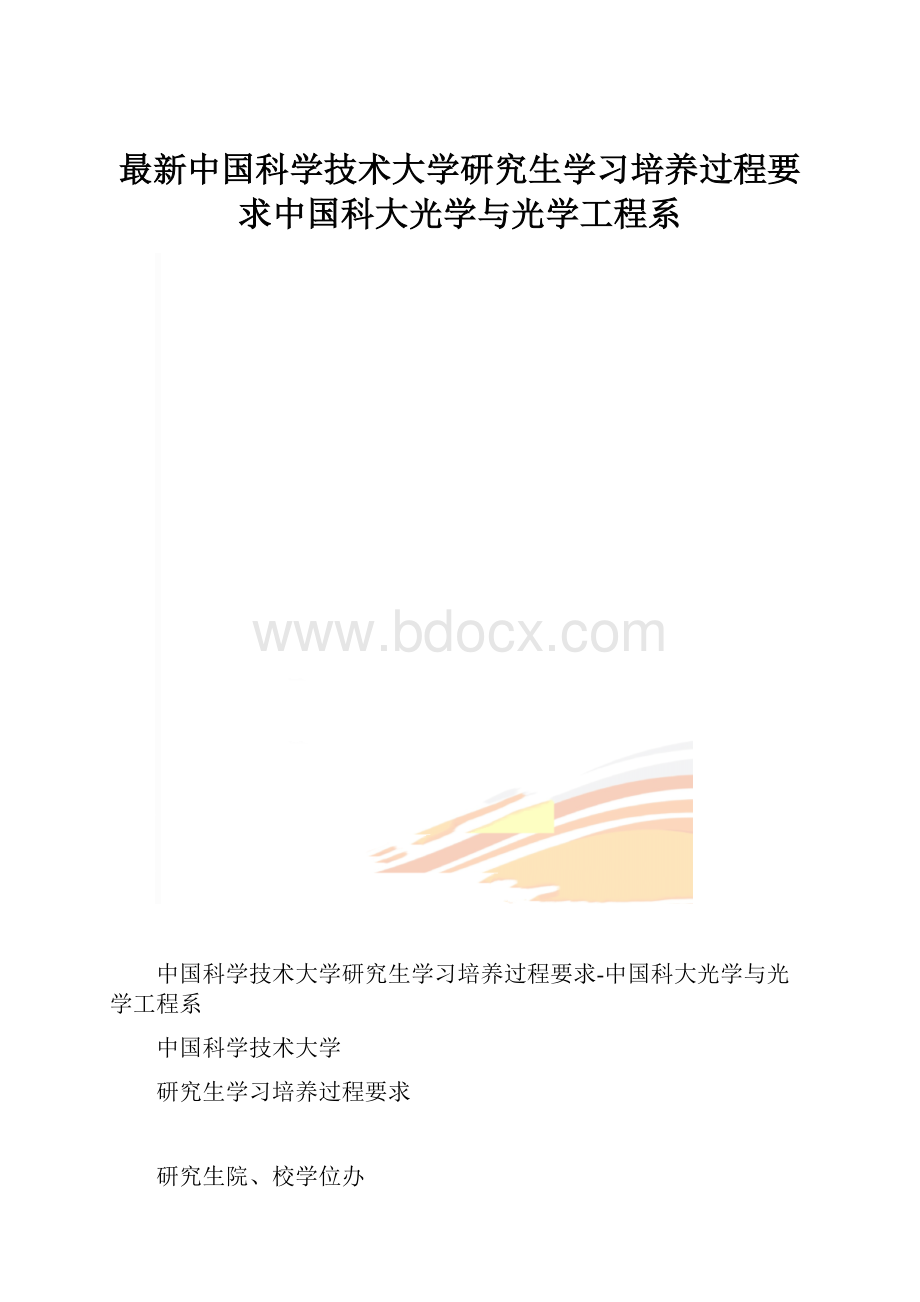 最新中国科学技术大学研究生学习培养过程要求中国科大光学与光学工程系

www.bdocx.com

中国科学技术大学研究生学习培养过程要求-中国科大光学与光学工程系

中国科学技术大学

研究生学习培养过程要求

研究生院、校学位办